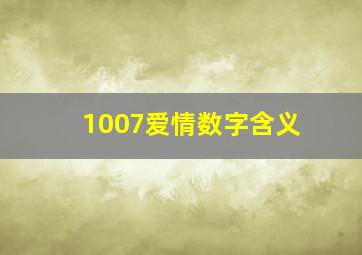 1007爱情数字含义